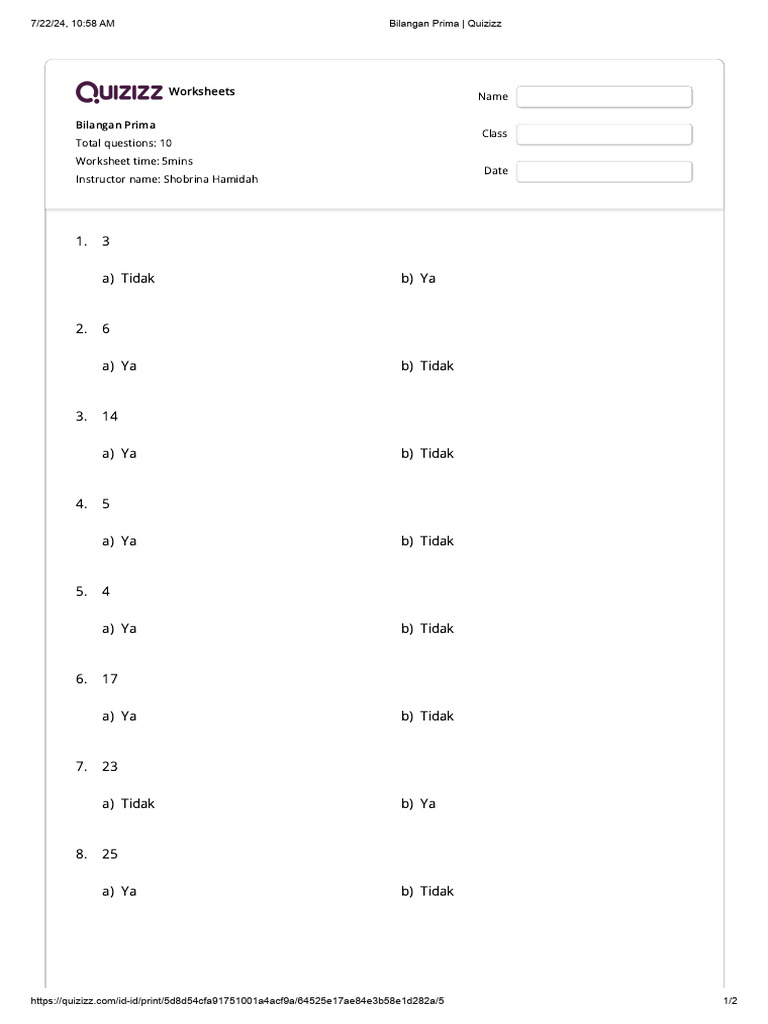 7/22/24, 10:58 AM Bilangan Prima | Quizizz

QUIZIZZ Worksheets

Bilangan Prima
Total questions: 10
Worksheet time: 5mins
Instructor name: Shobrina Hamidah

Name
Class
Date

1. 3
a) Tidak
b) Ya

2. 6
a) Ya
b) Tidak

3. 14
a) Ya
b) Tidak

4. 5
a) Ya
b) Tidak

5. 4
a) Ya
b) Tidak

6. 17
a) Ya
b) Tidak

7. 23
a) Tidak
b) Ya

8. 25
a) Ya
b) Tidak

https://quizizz.com/id-id/print/5d8d54cfa91751001a4acf9a/64525e17ae84e3b58e1d282a/5 1/2